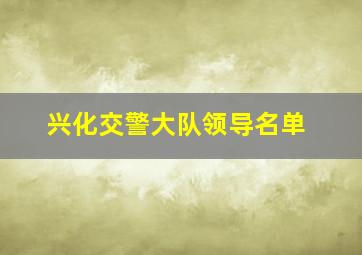 兴化交警大队领导名单